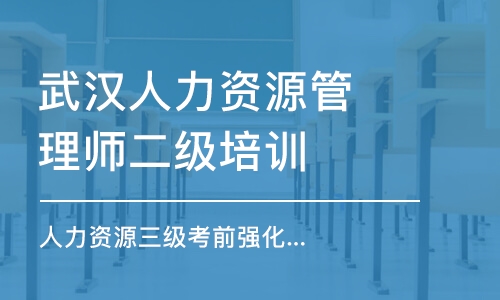 武汉人力资源管理师二级培训

人力资源三级考前强化...